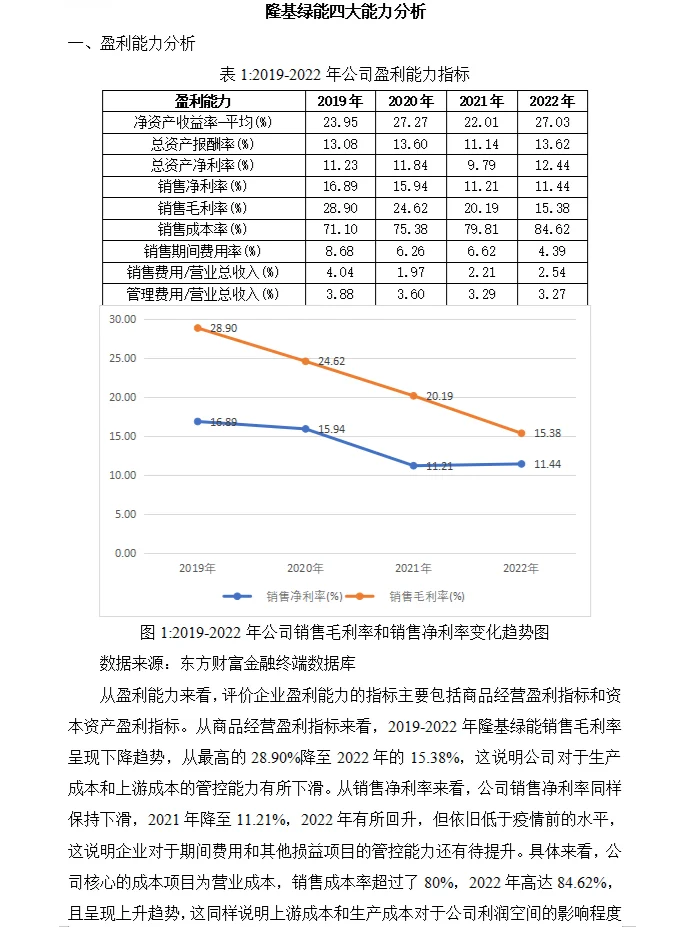 隆基绿能四大能力分析

一、盈利能力分析

表 1:2019-2022 年公司盈利能力指标

| 盈利能力 | 2019年 | 2020年 | 2021年 | 2022年 |
|---|---|---|---|---|
| 净资产收益率—平均(%) | 23.95 | 27.27 | 22.01 | 27.03 |
| 总资产报酬率(%) | 13.08 | 13.60 | 11.14 | 13.62 |
| 总资产净利率(%) | 11.23 | 11.84 | 9.79 | 12.44 |
| 销售净利率(%) | 16.89 | 15.94 | 11.21 | 11.44 |
| 销售毛利率(%) | 28.90 | 24.62 | 20.19 | 15.38 |
| 销售成本率(%) | 71.10 | 75.38 | 79.81 | 84.62 |
| 销售期间费用率(%) | 8.68 | 6.26 | 6.62 | 4.39 |
| 销售费用/营业总收入(%) | 4.04 | 1.97 | 2.21 | 2.54 |
| 管理费用/营业总收入(%) | 3.88 | 3.60 | 3.29 | 3.27 |

30.00
25.00
20.00
15.00
10.00
5.00
0.00
28.90
24.62
20.19
15.38
16.89
15.94
11.21
11.44
2019年
2020年
2021年
2022年
销售净利率(%)
销售毛利率(%)

图 1:2019-2022 年公司销售毛利率和销售净利率变化趋势图

数据来源：东方财富金融终端数据库

从盈利能力来看，评价企业盈利能力的指标主要包括商品经营盈利指标和资本资产盈利指标。从商品经营盈利指标来看，2019-2022 年隆基绿能销售毛利率呈现下降趋势，从最高的 28.90%降至 2022 年的 15.38%，这说明公司对于生产成本和上游成本的管控能力有所下滑。从销售净利率来看，公司销售净利率同样保持下滑，2021 年降至 11.21%，2022 年有所回升，但依旧低于疫情前的水平，这说明企业对于期间费用和其他损益项目的管控能力还有待提升。具体来看，公司核心的成本项目为营业成本，销售成本率超过了 80%，2022 年高达 84.62%，且呈现上升趋势，这同样说明上游成本和生产成本对于公司利润空间的影响程度